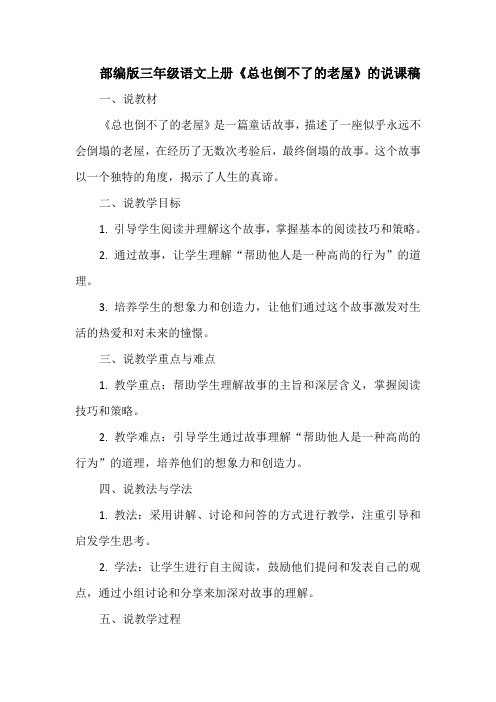 部编版三年级语文上册《总也倒不了的老屋》的说课稿

一、说教材

《总也倒不了的老屋》是一篇童话故事，描述了一座似乎永远不会倒塌的老屋，在经历了无数次考验后，最终倒塌的故事。这个故事以一个独特的角度，揭示了人生的真谛。

二、说教学目标

1. 引导学生阅读并理解这个故事，掌握基本的阅读技巧和策略。

2. 通过故事，让学生理解“帮助他人是一种高尚的行为”的道理。

3. 培养学生的想象力和创造力，让他们通过这个故事激发对生活的热爱和对未来的憧憬。

三、说教学重点与难点

1. 教学重点：帮助学生理解故事的主旨和深层含义，掌握阅读技巧和策略。

2. 教学难点：引导学生通过故事理解“帮助他人是一种高尚的行为”的道理，培养他们的想象力和创造力。

四、说教法与学法

1. 教法：采用讲解、讨论和问答的方式进行教学，注重引导和启发学生思考。

2. 学法：让学生进行自主阅读，鼓励他们提问和发表自己的观点，通过小组讨论和分享来加深对故事的理解。

五、说教学过程